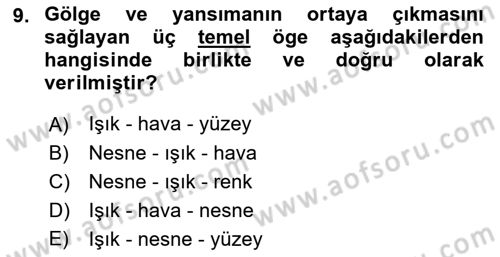 9. Gölge ve yansımanın ortaya çıkmasını sağlayan üç temel öge aşağıdakilerden hangisinde birlikte ve doğru olarak verilmiştir?

A) Işık - hava - yüzey
B) Nesne - ışık - hava
C) Nesne - ışık - renk
D) Işık - hava - nesne
E) Işık - nesne - yüzey

www.aofsoru.com